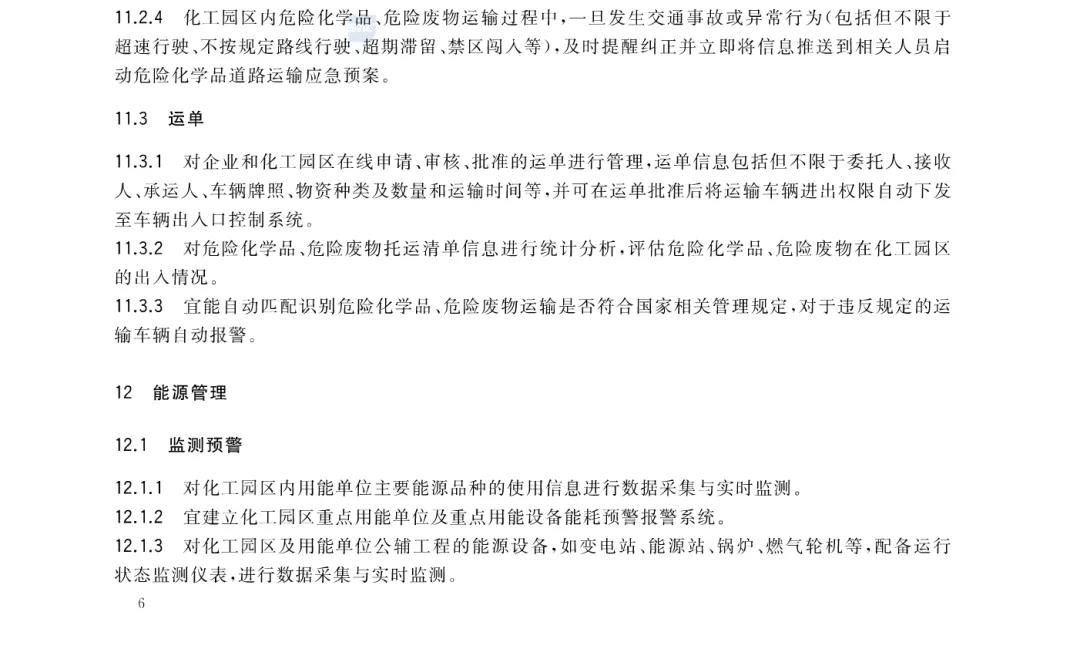 11.2.4　化工园区内危险化学品、危险废物运输过程中，一旦发生交通事故或异常行为(包括但不限于超速行驶、不按规定路线行驶、超期滞留、禁区闯入等)，及时提醒纠正并立即将信息推送到相关人员启动危险化学品道路运输应急预案。

11.3　运单

11.3.1　对企业和化工园区在线申请、审核、批准的运单进行管理，运单信息包括但不限于委托人、接收人、承运人、车辆牌照、物资种类及数量和运输时间等，并可在运单批准后将运输车辆进出权限自动下发至车辆出入口控制系统。
11.3.2　对危险化学品、危险废物托运清单信息进行统计分析，评估危险化学品、危险废物在化工园区的出入情况。
11.3.3　宜能自动匹配识别危险化学品、危险废物运输是否符合国家相关管理规定，对于违反规定的运输车辆自动报警。

12　能源管理

12.1　监测预警

12.1.1　对化工园区内用能单位主要能源品种的使用信息进行数据采集与实时监测。
12.1.2　宜建立化工园区重点用能单位及重点用能设备能耗预警报警系统。
12.1.3　对化工园区及用能单位公辅工程的能源设备，如变电站、能源站、锅炉、燃气轮机等，配备运行状态监测仪表，进行数据采集与实时监测。

6